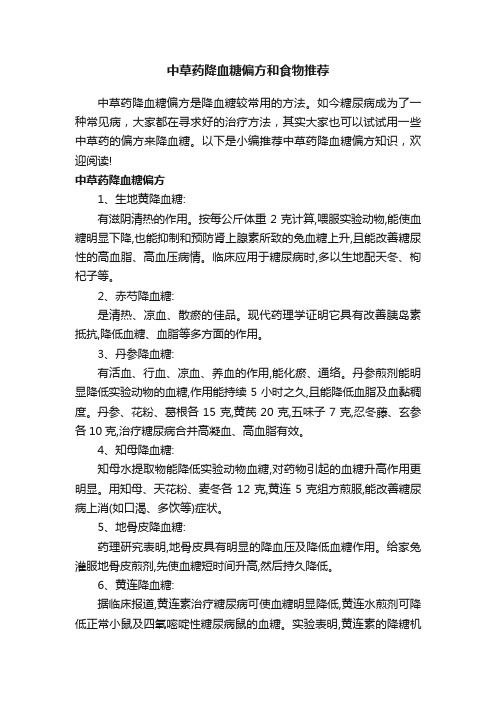 中草药降血糖偏方和食物推荐

中草药降血糖偏方是降血糖较常用的方法。如今糖尿病成为了一种常见病，大家都在寻求好的治疗方法，其实大家也可以试试用一些中草药的偏方来降血糖。以下是小编推荐中草药降血糖偏方知识，欢迎阅读!

中草药降血糖偏方

1、生地黄降血糖:

有滋阴清热的作用。按每公斤体重 2 克计算,喂服实验动物,能使血糖明显下降,也能抑制和预防肾上腺素所致的兔血糖上升,且能改善糖尿性的高血脂、高血压病情。临床应用于糖尿病时,多以生地配天冬、枸杞子等。

2、赤芍降血糖:

是清热、凉血、散瘀的佳品。现代药理学证明它具有改善胰岛素抵抗,降低血糖、血脂等多方面的作用。

3、丹参降血糖:

有活血、行血、凉血、养血的作用,能化瘀、通络。丹参煎剂能明显降低实验动物的血糖,作用能持续 5 小时之久,且能降低血脂及血黏稠度。丹参、花粉、葛根各 15 克,黄芪 20 克,五味子 7 克,忍冬藤、玄参各 10 克,治疗糖尿病合并高凝血、高血脂有效。

4、知母降血糖:

知母水提取物能降低实验动物血糖,对药物引起的血糖升高作用更明显。用知母、天花粉、麦冬各 12 克,黄连 5 克组方煎服,能改善糖尿病上消(如口渴、多饮等)症状。

5、地骨皮降血糖:

药理研究表明,地骨皮具有明显的降血压及降低血糖作用。给家兔灌服地骨皮煎剂,先使血糖短时间升高,然后持久降低。

6、黄连降血糖:

据临床报道,黄连素治疗糖尿病可使血糖明显降低,黄连水煎剂可降低正常小鼠及四氧嘧啶性糖尿病鼠的血糖。实验表明,黄连素的降糖机